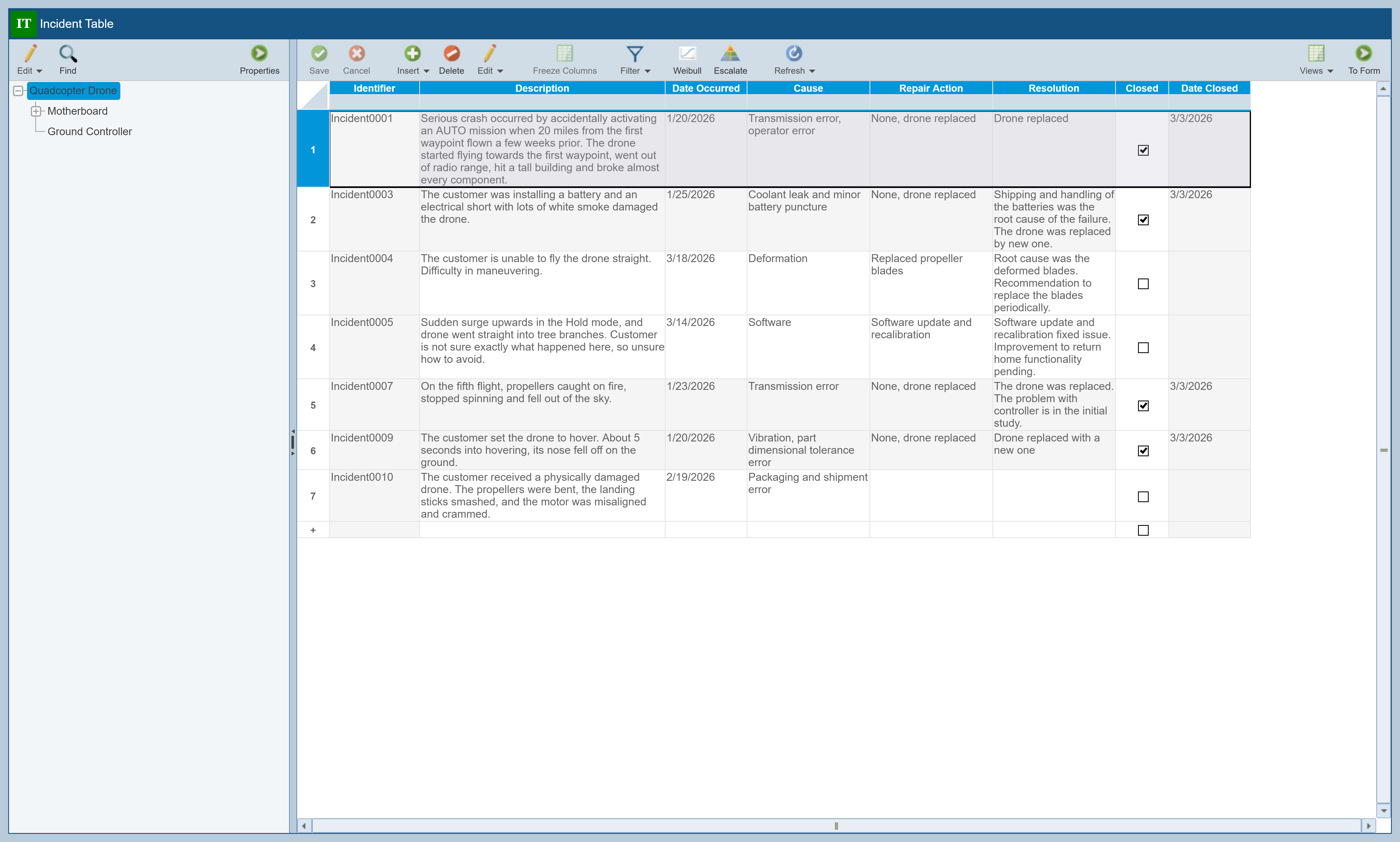 IT Incident Table

Edit Find Properties

Quadcopter Drone
Motherboard
Ground Controller

Save Cancel Insert Delete Edit Freeze Columns Filter Weibull Escalate Refresh Views To Form

| | Identifier | Description | Date Occurred | Cause | Repair Action | Resolution | Closed | Date Closed |
|---|---|---|---|---|---|---|---|---|
| 1 | Incident0001 | Serious crash occurred by accidentally activating an AUTO mission when 20 miles from the first waypoint flown a few weeks prior. The drone started flying towards the first waypoint, went out of radio range, hit a tall building and broke almost every component. | 1/20/2026 | Transmission error, operator error | None, drone replaced | Drone replaced | ☑ | 3/3/2026 |
| 2 | Incident0003 | The customer was installing a battery and an electrical short with lots of white smoke damaged the drone. | 1/25/2026 | Coolant leak and minor battery puncture | None, drone replaced | Shipping and handling of the batteries was the root cause of the failure. The drone was replaced by new one. | ☑ | 3/3/2026 |
| 3 | Incident0004 | The customer is unable to fly the drone straight. Difficulty in maneuvering. | 3/18/2026 | Deformation | Replaced propeller blades | Root cause was the deformed blades. Recommendation to replace the blades periodically. | ☐ | |
| 4 | Incident0005 | Sudden surge upwards in the Hold mode, and drone went straight into tree branches. Customer is not sure exactly what happened here, so unsure how to avoid. | 3/14/2026 | Software | Software update and recalibration | Software update and recalibration fixed issue. Improvement to return home functionality pending. | ☐ | |
| 5 | Incident0007 | On the fifth flight, propellers caught on fire, stopped spinning and fell out of the sky. | 1/23/2026 | Transmission error | None, drone replaced | The drone was replaced. The problem with controller is in the initial study. | ☑ | 3/3/2026 |
| 6 | Incident0009 | The customer set the drone to hover. About 5 seconds into hovering, its nose fell off on the ground. | 1/20/2026 | Vibration, part dimensional tolerance error | None, drone replaced | Drone replaced with a new one | ☑ | 3/3/2026 |
| 7 | Incident0010 | The customer received a physically damaged drone. The propellers were bent, the landing sticks smashed, and the motor was misaligned and crammed. | 2/19/2026 | Packaging and shipment error | | | ☐ | |
| + | | | | | | | ☐ | |